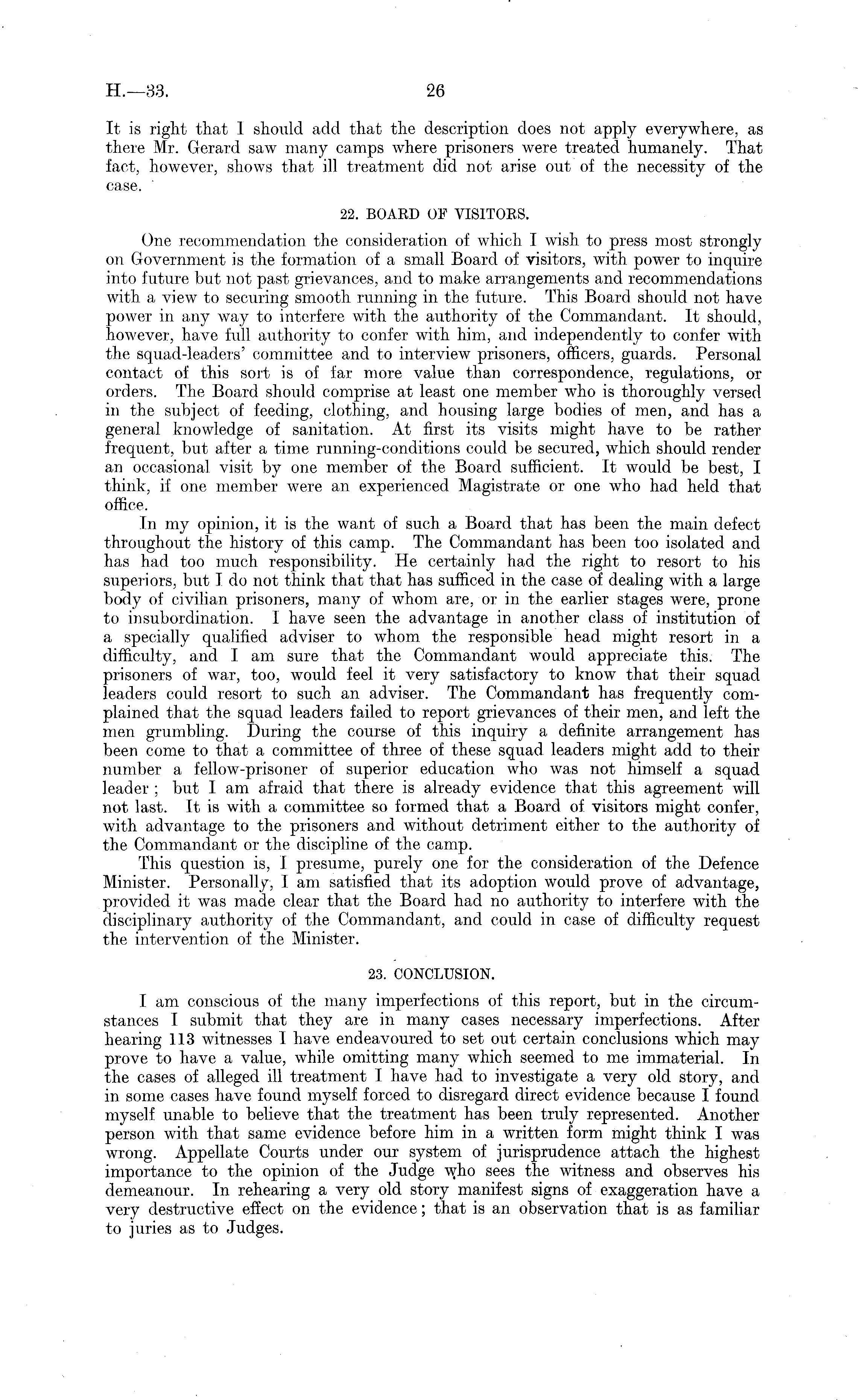 H.—33. 26

It is right that I should add that the description does not apply everywhere, as there Mr. Gerard saw many camps where prisoners were treated humanely. That fact, however, shows that ill treatment did not arise out of the necessity of the case.

22. BOARD OF VISITORS.

One recommendation the consideration of which I wish to press most strongly on Government is the formation of a small Board of visitors, with power to inquire into future but not past grievances, and to make arrangements and recommendations with a view to securing smooth running in the future. This Board should not have power in any way to interfere with the authority of the Commandant. It should, however, have full authority to confer with him, and independently to confer with the squad-leaders' committee and to interview prisoners, officers, guards. Personal contact of this sort is of far more value than correspondence, regulations, or orders. The Board should comprise at least one member who is thoroughly versed in the subject of feeding, clothing, and housing large bodies of men, and has a general knowledge of sanitation. At first its visits might have to be rather frequent, but after a time running-conditions could be secured, which should render an occasional visit by one member of the Board sufficient. It would be best, I think, if one member were an experienced Magistrate or one who had held that office.

In my opinion, it is the want of such a Board that has been the main defect throughout the history of this camp. The Commandant has been too isolated and has had too much responsibility. He certainly had the right to resort to his superiors, but I do not think that that has sufficed in the case of dealing with a large body of civilian prisoners, many of whom are, or in the earlier stages were, prone to insubordination. I have seen the advantage in another class of institution of a specially qualified adviser to whom the responsible head might resort in a difficulty, and I am sure that the Commandant would appreciate this. The prisoners of war, too, would feel it very satisfactory to know that their squad leaders could resort to such an adviser. The Commandant has frequently complained that the squad leaders failed to report grievances of their men, and left the men grumbling. During the course of this inquiry a definite arrangement has been come to that a committee of three of these squad leaders might add to their number a fellow-prisoner of superior education who was not himself a squad leader; but I am afraid that there is already evidence that this agreement will not last. It is with a committee so formed that a Board of visitors might confer, with advantage to the prisoners and without detriment either to the authority of the Commandant or the discipline of the camp.

This question is, I presume, purely one for the consideration of the Defence Minister. Personally, I am satisfied that its adoption would prove of advantage, provided it was made clear that the Board had no authority to interfere with the disciplinary authority of the Commandant, and could in case of difficulty request the intervention of the Minister.

23. CONCLUSION.

I am conscious of the many imperfections of this report, but in the circumstances I submit that they are in many cases necessary imperfections. After hearing 113 witnesses I have endeavoured to set out certain conclusions which may prove to have a value, while omitting many which seemed to me immaterial. In the cases of alleged ill treatment I have had to investigate a very old story, and in some cases have found myself forced to disregard direct evidence because I found myself unable to believe that the treatment has been truly represented. Another person with that same evidence before him in a written form might think I was wrong. Appellate Courts under our system of jurisprudence attach the highest importance to the opinion of the Judge who sees the witness and observes his demeanour. In rehearing a very old story manifest signs of exaggeration have a very destructive effect on the evidence; that is an observation that is as familiar to juries as to Judges.